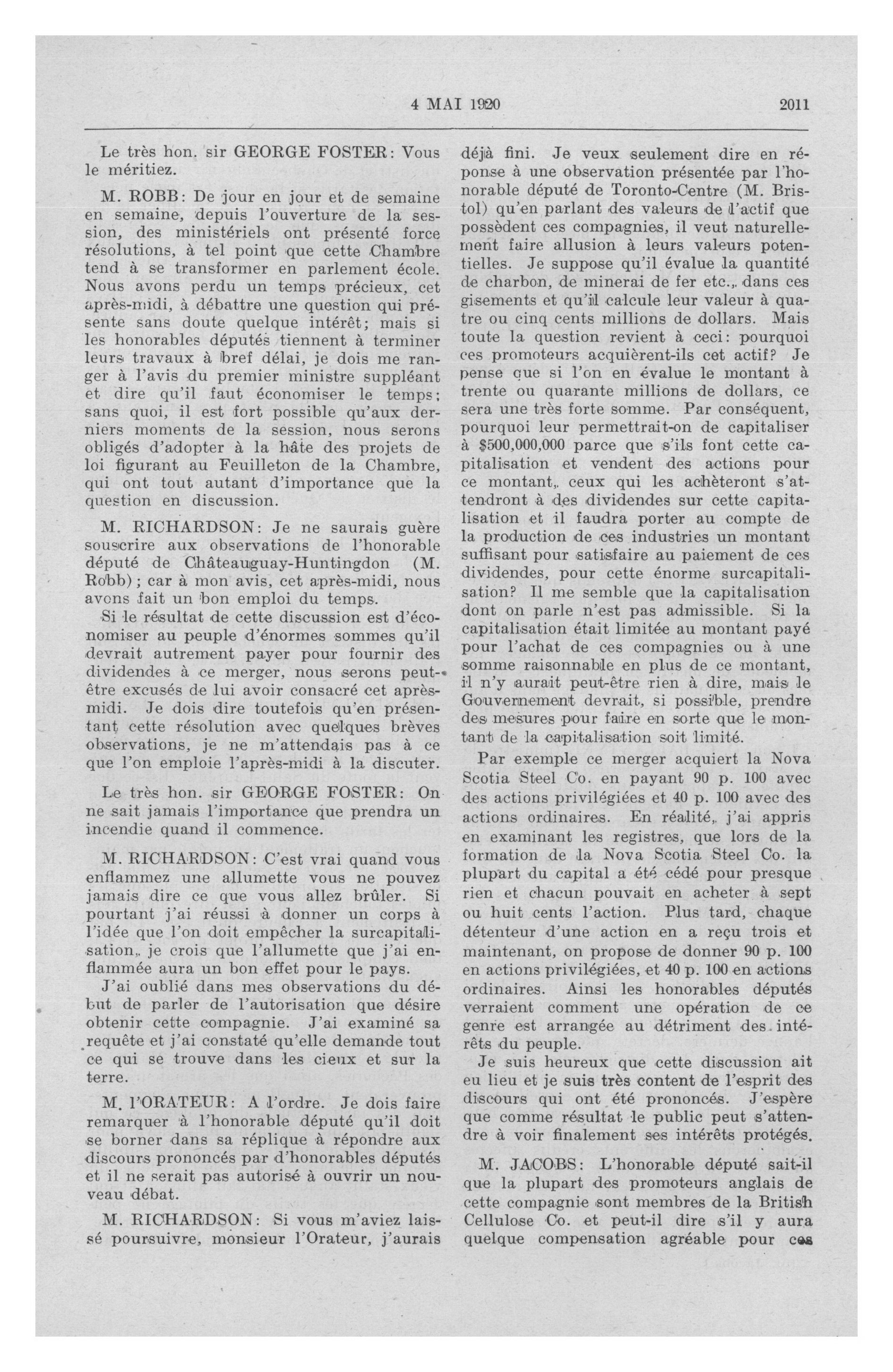 4 MAI 1920 2011

Le très hon. sir GEORGE FOSTER: Vous le méritiez.

M. ROBB: De jour en jour et de semaine en semaine, depuis l'ouverture de la session, des ministériels ont présenté force résolutions, à tel point que cette Chambre tend à se transformer en parlement école. Nous avons perdu un temps précieux, cet après-midi, à débattre une question qui présente sans doute quelque intérêt; mais si les honorables députés tiennent à terminer leurs travaux à bref délai, je dois me ranger à l'avis du premier ministre suppléant et dire qu'il faut économiser le temps; sans quoi, il est fort possible qu'aux derniers moments de la session, nous serons obligés d'adopter à la hâte des projets de loi figurant au Feuilleton de la Chambre, qui ont tout autant d'importance que la question en discussion.

M. RICHARDSON: Je ne saurais guère souscrire aux observations de l'honorable député de Châteauguay-Huntingdon (M. Robb); car à mon avis, cet après-midi, nous avons fait un bon emploi du temps.

Si le résultat de cette discussion est d'économiser au peuple d'énormes sommes qu'il devrait autrement payer pour fournir des dividendes à ce merger, nous serons peut-être excusés de lui avoir consacré cet après-midi. Je dois dire toutefois qu'en présentant cette résolution avec quelques brèves observations, je ne m'attendais pas à ce que l'on emploie l'après-midi à la discuter.

Le très hon. sir GEORGE FOSTER: On ne sait jamais l'importance que prendra un incendie quand il commence.

M. RICHARDSON: C'est vrai quand vous enflammez une allumette vous ne pouvez jamais dire ce que vous allez brûler. Si pourtant j'ai réussi à donner un corps à l'idée que l'on doit empêcher la surcapitalisation, je crois que l'allumette que j'ai enflammée aura un bon effet pour le pays.

J'ai oublié dans mes observations du début de parler de l'autorisation que désire obtenir cette compagnie. J'ai examiné sa requête et j'ai constaté qu'elle demande tout ce qui se trouve dans les cieux et sur la terre.

M. l'ORATEUR: A l'ordre. Je dois faire remarquer à l'honorable député qu'il doit se borner dans sa réplique à répondre aux discours prononcés par d'honorables députés et il ne serait pas autorisé à ouvrir un nouveau débat.

M. RICHARDSON: Si vous m'aviez laissé poursuivre, monsieur l'Orateur, j'aurais déjà fini. Je veux seulement dire en réponse à une observation présentée par l'honorable député de Toronto-Centre (M. Bristol) qu'en parlant des valeurs de l'actif que possèdent ces compagnies, il veut naturellement faire allusion à leurs valeurs potentielles. Je suppose qu'il évalue la quantité de charbon, de minerai de fer etc., dans ces gisements et qu'il calcule leur valeur à quatre ou cinq cents millions de dollars. Mais toute la question revient à ceci: pourquoi ces promoteurs acquièrent-ils cet actif? Je pense que si l'on en évalue le montant à trente ou quarante millions de dollars, ce sera une très forte somme. Par conséquent, pourquoi leur permettrait-on de capitaliser à $500,000,000 parce que s'ils font cette capitalisation et vendent des actions pour ce montant, ceux qui les achèteront s'attendront à des dividendes sur cette capitalisation et il faudra porter au compte de la production de ces industries un montant suffisant pour satisfaire au paiement de ces dividendes, pour cette énorme surcapitalisation? Il me semble que la capitalisation dont on parle n'est pas admissible. Si la capitalisation était limitée au montant payé pour l'achat de ces compagnies ou à une somme raisonnable en plus de ce montant, il n'y aurait peut-être rien à dire, mais le Gouvernement devrait, si possible, prendre des mesures pour faire en sorte que le montant de la capitalisation soit limité.

Par exemple ce merger acquiert la Nova Scotia Steel Co. en payant 90 p. 100 avec des actions privilégiées et 40 p. 100 avec des actions ordinaires. En réalité, j'ai appris en examinant les registres, que lors de la formation de la Nova Scotia Steel Co. la plupart du capital a été cédé pour presque rien et chacun pouvait en acheter à sept ou huit cents l'action. Plus tard, chaque détenteur d'une action en a reçu trois et maintenant, on propose de donner 90 p. 100 en actions privilégiées, et 40 p. 100 en actions ordinaires. Ainsi les honorables députés verraient comment une opération de ce genre est arrangée au détriment des intérêts du peuple.

Je suis heureux que cette discussion ait eu lieu et je suis très content de l'esprit des discours qui ont été prononcés. J'espère que comme résultat le public peut s'attendre à voir finalement ses intérêts protégés.

M. JACOBS: L'honorable député sait-il que la plupart des promoteurs anglais de cette compagnie sont membres de la British Cellulose Co. et peut-il dire s'il y aura quelque compensation agréable pour ces